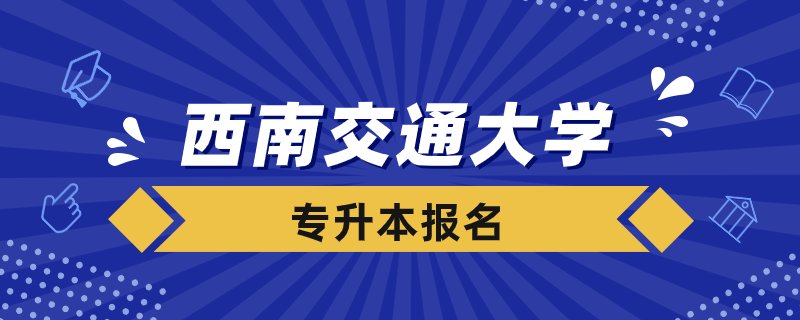 西南交通大学

专升本报名